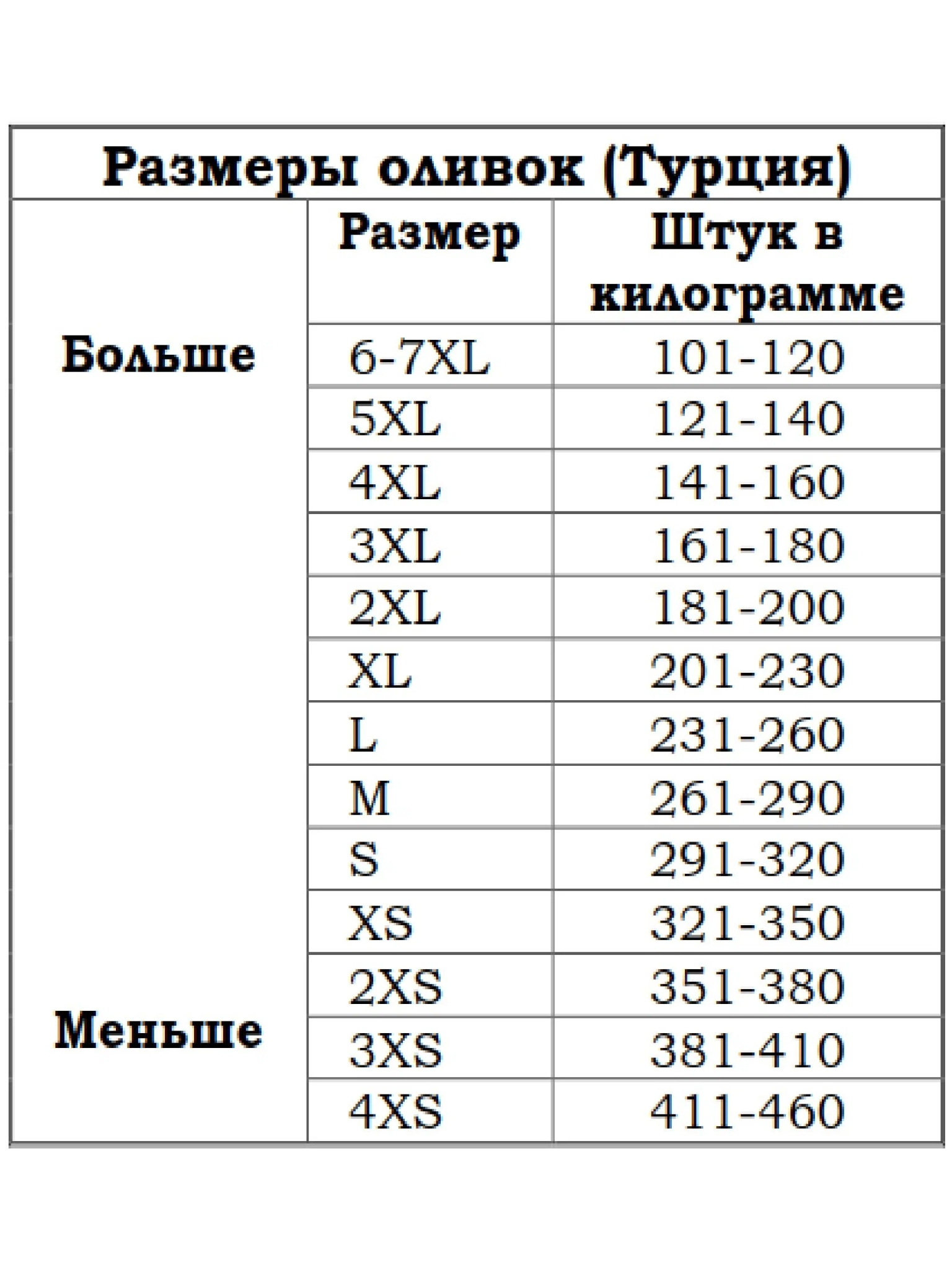 Размеры оливок (Турция)

| | Размер | Штук в килограмме |
|---|---|---|
| Больше | 6-7XL | 101-120 |
| | 5XL | 121-140 |
| | 4XL | 141-160 |
| | 3XL | 161-180 |
| | 2XL | 181-200 |
| | XL | 201-230 |
| | L | 231-260 |
| | M | 261-290 |
| | S | 291-320 |
| | XS | 321-350 |
| | 2XS | 351-380 |
| Меньше | 3XS | 381-410 |
| | 4XS | 411-460 |